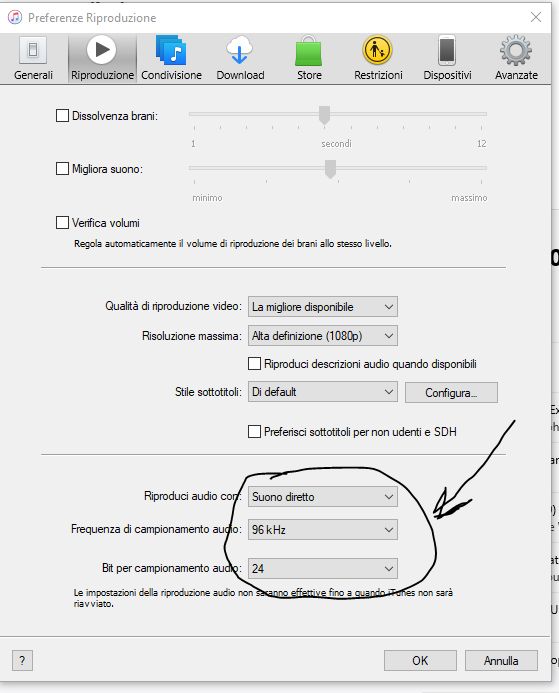 Preferenze Riproduzione

Generali Riproduzione Condivisione Download Store Restrizioni Dispositivi Avanzate

Dissolvenza brani:

1 secondi 12

Migliora suono:

minimo massimo

Verifica volumi

Regola automaticamente il volume di riproduzione dei brani allo stesso livello.

Qualità di riproduzione video: La migliore disponibile

Risoluzione massima: Alta definizione (1080p)

Riproduci descrizioni audio quando disponibili

Stile sottotitoli: Di default Configura...

Preferisci sottotitoli per non udenti e SDH

Riproduci audio con: Suono diretto

Frequenza di campionamento audio: 96 kHz

Bit per campionamento audio: 24

Le impostazioni della riproduzione audio non saranno effettive fino a quando iTunes non sarà riavviato.

?

OK Annulla